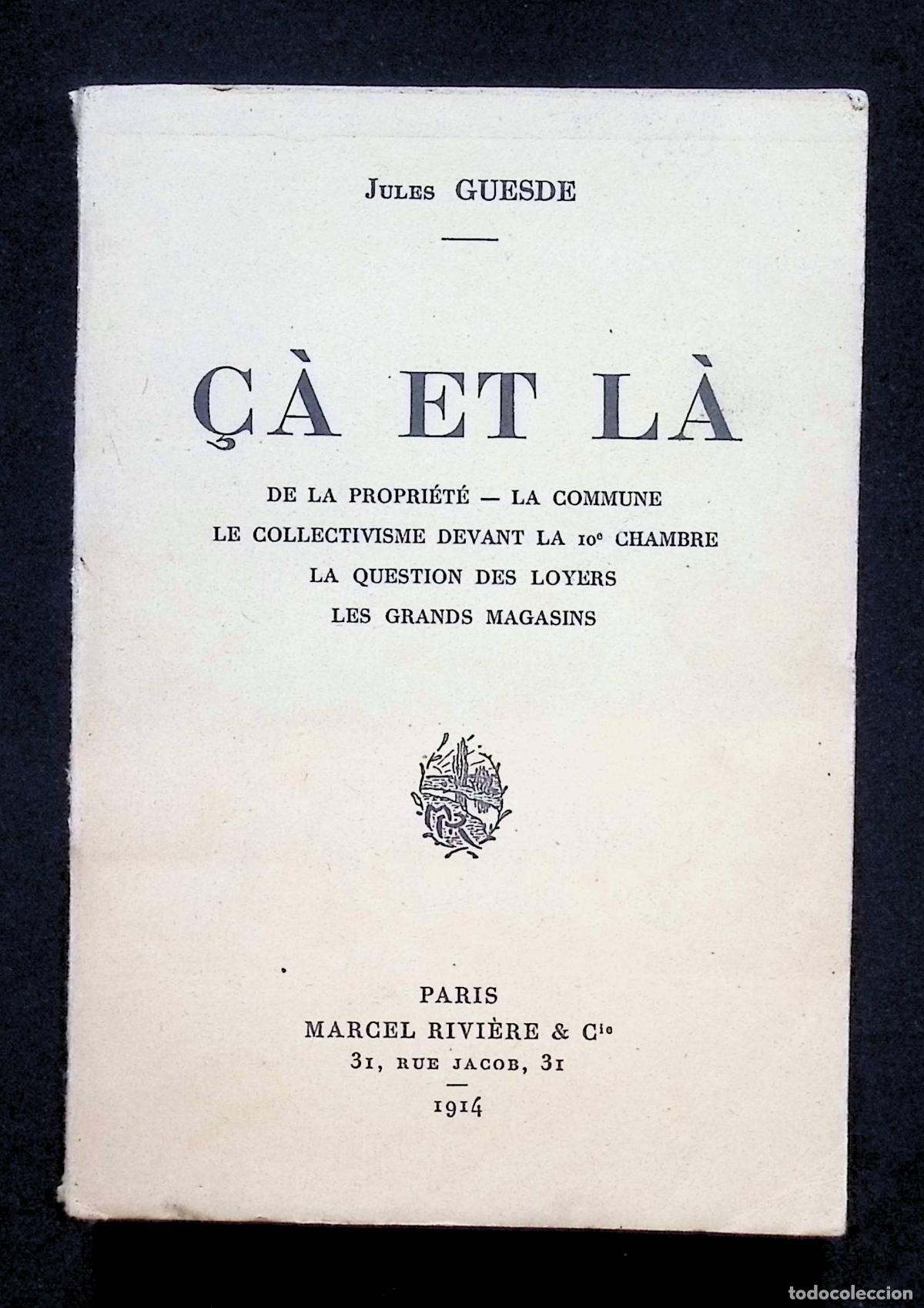 Jules GUESDE

ÇÀ ET LÀ

DE LA PROPRIÉTÉ — LA COMMUNE
LE COLLECTIVISME DEVANT LA 10e CHAMBRE
LA QUESTION DES LOYERS
LES GRANDS MAGASINS

PARIS
MARCEL RIVIÈRE & Cie
31, RUE JACOB, 31
1914

todocoleccion